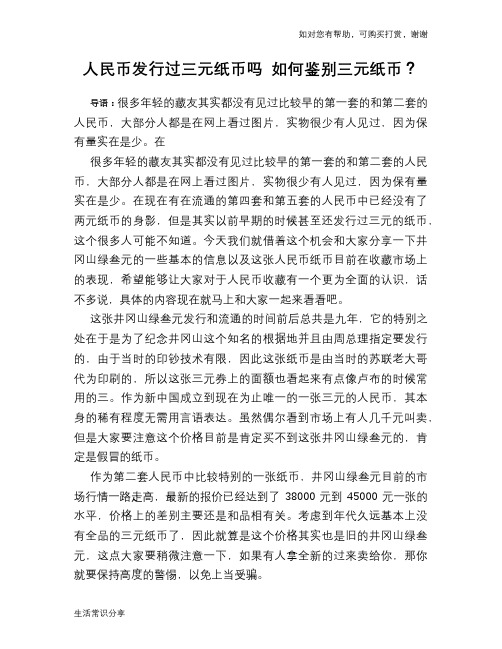 如对您有帮助，可购买打赏，谢谢

人民币发行过三元纸币吗 如何鉴别三元纸币？

导语：很多年轻的藏友其实都没有见过比较早的第一套的和第二套的人民币，大部分人都是在网上看过图片，实物很少有人见过，因为保有量实在是少。在

很多年轻的藏友其实都没有见过比较早的第一套的和第二套的人民币，大部分人都是在网上看过图片，实物很少有人见过，因为保有量实在是少。在现在有在流通的第四套和第五套的人民币中已经没有了两元纸币的身影，但是其实以前早期的时候甚至还发行过三元的纸币，这个很多人可能不知道。今天我们就借着这个机会和大家分享一下井冈山绿叁元的一些基本的信息以及这张人民币纸币目前在收藏市场上的表现，希望能够让大家对于人民币收藏有一个更为全面的认识，话不多说，具体的内容现在就马上和大家一起来看看吧。

这张井冈山绿叁元发行和流通的时间前后总共是九年，它的特别之处在于是为了纪念井冈山这个知名的根据地并且由周总理指定要发行的，由于当时的印钞技术有限，因此这张纸币是由当时的苏联老大哥代为印刷的，所以这张三元券上的面额也看起来有点像卢布的时候常用的三。作为新中国成立到现在为止唯一的一张三元的人民币，其本身的稀有程度无需用言语表达。虽然偶尔看到市场上有人几千元叫卖，但是大家要注意这个价格目前是肯定买不到这张井冈山绿叁元的，肯定是假冒的纸币。

作为第二套人民币中比较特别的一张纸币，井冈山绿叁元目前的市场行情一路走高，最新的报价已经达到了 38000 元到 45000 元一张的水平，价格上的差别主要还是和品相有关。考虑到年代久远基本上没有全品的三元纸币了，因此就算是这个价格其实也是旧的井冈山绿叁元，这点大家要稍微注意一下，如果有人拿全新的过来卖给你，那你就要保持高度的警惕，以免上当受骗。

生活常识分享